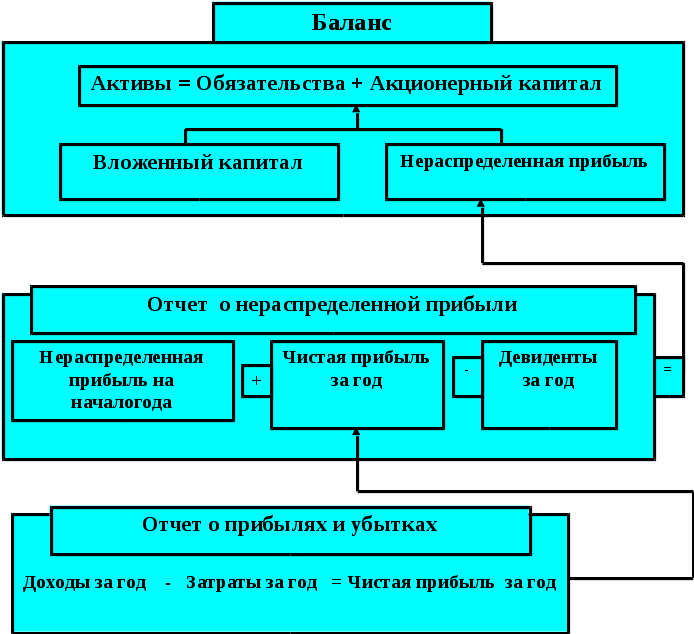 Баланс

Активы = Обязательства + Акционерный капитал

Вложенный капитал

Нераспределенная прибыль

Отчет о нераспределенной прибыли

Нераспределенная прибыль на началогода

+

Чистая прибыль за год

-

Девиденты за год

=

Отчет о прибылях и убытках

Доходы за год - Затраты за год = Чистая прибыль за год